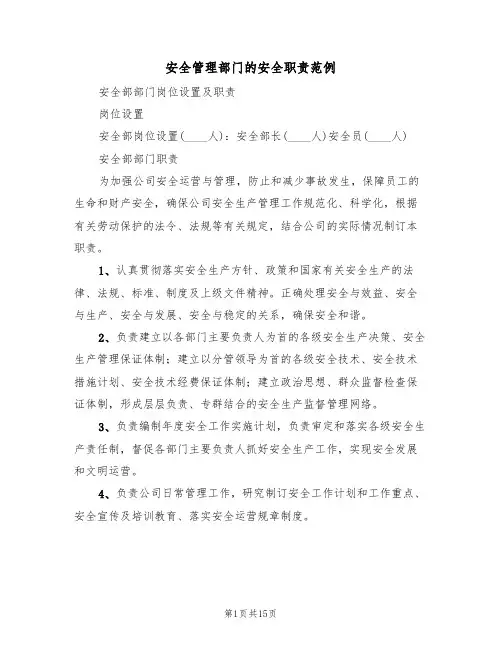 安全管理部门的安全职责范例

安全部部门岗位设置及职责

岗位设置

安全部岗位设置(____人)：安全部长(____人)安全员(____人)

安全部部门职责

为加强公司安全运营与管理，防止和减少事故发生，保障员工的生命和财产安全，确保公司安全生产管理工作规范化、科学化，根据有关劳动保护的法令、法规等有关规定，结合公司的实际情况制订本职责。

1、认真贯彻落实安全生产方针、政策和国家有关安全生产的法律、法规、标准、制度及上级文件精神。正确处理安全与效益、安全与生产、安全与发展、安全与稳定的关系，确保安全和谐。

2、负责建立以各部门主要负责人为首的各级安全生产决策、安全生产管理保证体制；建立以分管领导为首的各级安全技术、安全技术措施计划、安全技术经费保证体制；建立政治思想、群众监督检查保证体制，形成层层负责、专群结合的安全生产监督管理网络。

3、负责编制年度安全工作实施计划，负责审定和落实各级安全生产责任制，督促各部门主要负责人抓好安全生产工作，实现安全发展和文明运营。

4、负责公司日常管理工作，研究制订安全工作计划和工作重点、安全宣传及培训教育、落实安全运营规章制度。

第1页共15页